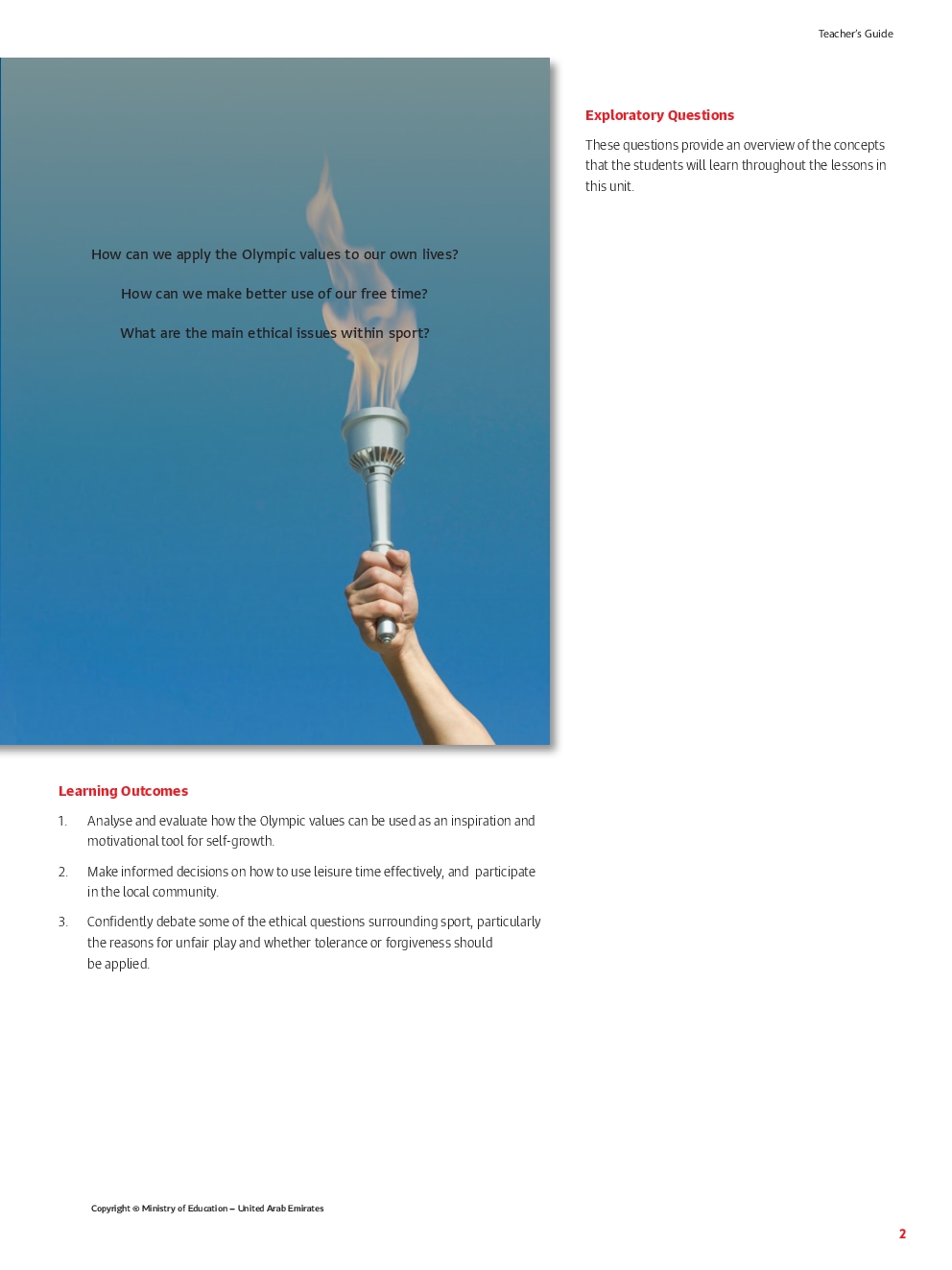 Teacher's Guide

How can we apply the Olympic values to our own lives?

How can we make better use of our free time?

What are the main ethical issues within sport?

Exploratory Questions

These questions provide an overview of the concepts that the students will learn throughout the lessons in this unit.

Learning Outcomes

1. Analyse and evaluate how the Olympic values can be used as an inspiration and motivational tool for self-growth.

2. Make informed decisions on how to use leisure time effectively, and participate in the local community.

3. Confidently debate some of the ethical questions surrounding sport, particularly the reasons for unfair play and whether tolerance or forgiveness should be applied.

Copyright © Ministry of Education – United Arab Emirates

2